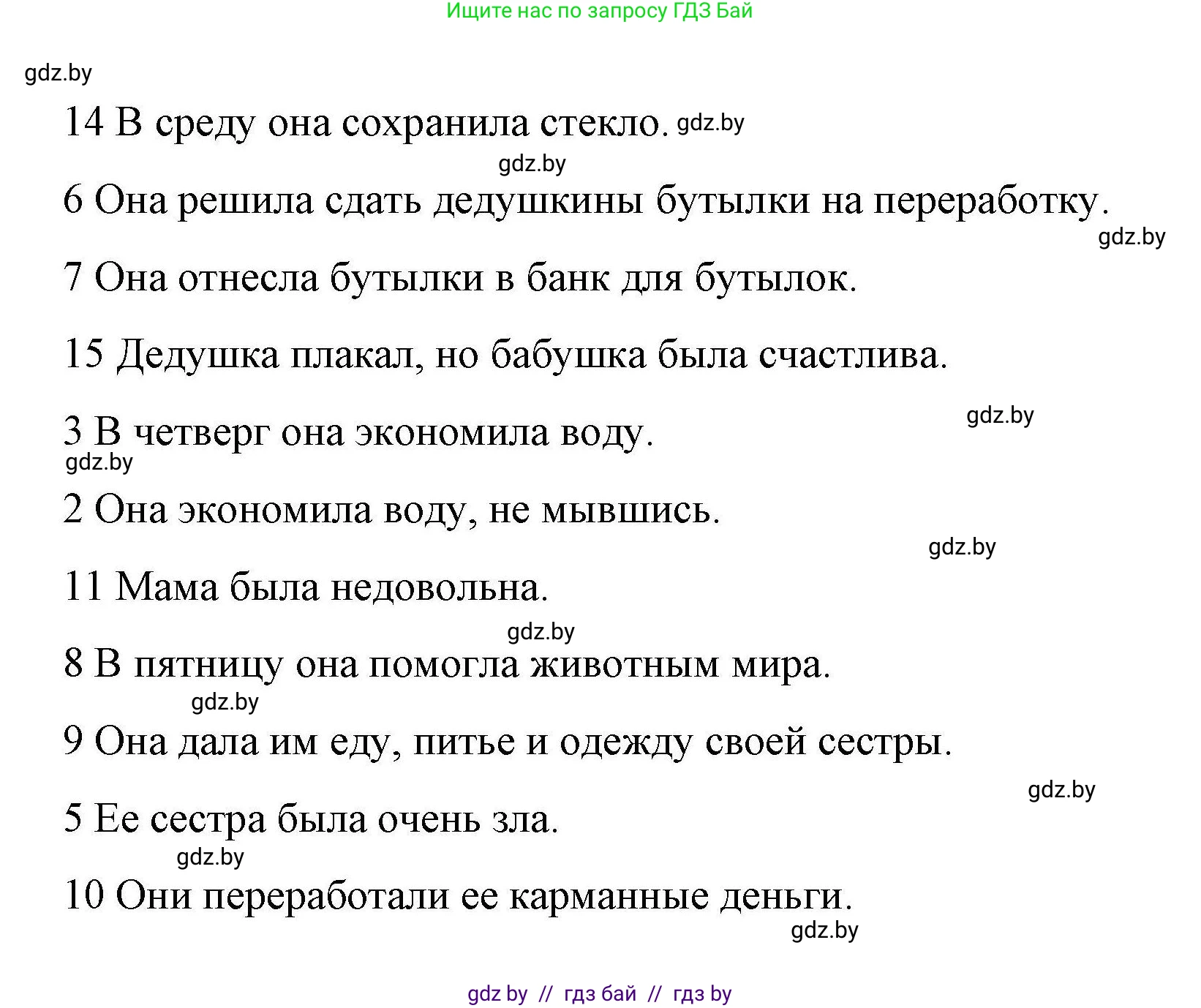 Ищите нас по запросу ГДЗ Бай

gdz.by

14 В среду она сохранила стекло. gdz.by

gdz.by

6 Она решила сдать дедушкины бутылки на переработку.

gdz.by

7 Она отнесла бутылки в банк для бутылок.

15 Дедушка плакал, но бабушка была счастлива.

gdz.by

3 В четверг она экономила воду.

gdz.by

2 Она экономила воду, не мывшись.

gdz.by

11 Мама была недовольна.

gdz.by

8 В пятницу она помогла животным мира.

gdz.by

9 Она дала им еду, питье и одежду своей сестры.

gdz.by

5 Ее сестра была очень зла.

gdz.by

10 Они переработали ее карманные деньги.

gdz.by

gdz by // гдз бай // гдз by